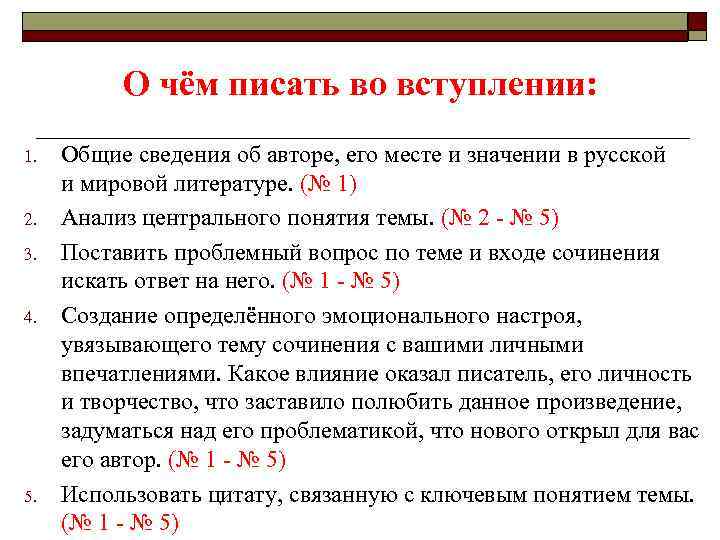 О чём писать во вступлении:

1. Общие сведения об авторе, его месте и значении в русской и мировой литературе. (№ 1)
2. Анализ центрального понятия темы. (№ 2 - № 5)
3. Поставить проблемный вопрос по теме и входе сочинения искать ответ на него. (№ 1 - № 5)
4. Создание определённого эмоционального настроя, увязывающего тему сочинения с вашими личными впечатлениями. Какое влияние оказал писатель, его личность и творчество, что заставило полюбить данное произведение, задуматься над его проблематикой, что нового открыл для вас его автор. (№ 1 - № 5)
5. Использовать цитату, связанную с ключевым понятием темы. (№ 1 - № 5)